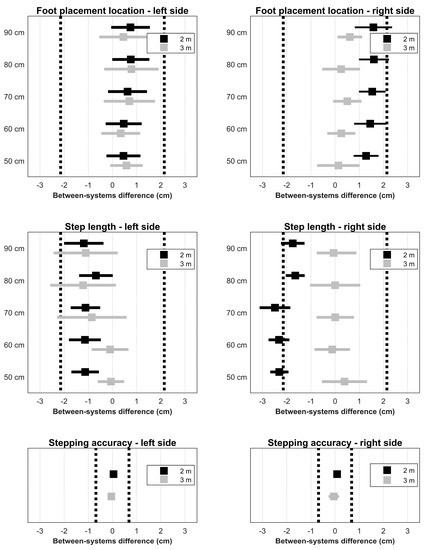 Foot placement location - left side

90 cm
80 cm
70 cm
60 cm
50 cm

2 m
3 m

-3 -2 -1 0 1 2 3
Between-systems difference (cm)

Foot placement location - right side

90 cm
80 cm
70 cm
60 cm
50 cm

2 m
3 m

-3 -2 -1 0 1 2 3
Between-systems difference (cm)

Step length - left side

90 cm
80 cm
70 cm
60 cm
50 cm

2 m
3 m

-3 -2 -1 0 1 2 3
Between-systems difference (cm)

Step length - right side

90 cm
80 cm
70 cm
60 cm
50 cm

2 m
3 m

-3 -2 -1 0 1 2 3
Between-systems difference (cm)

Stepping accuracy - left side

2 m
3 m

-3 -2 -1 0 1 2 3
Between-systems difference (cm)

Stepping accuracy - right side

2 m
3 m

-3 -2 -1 0 1 2 3
Between-systems difference (cm)